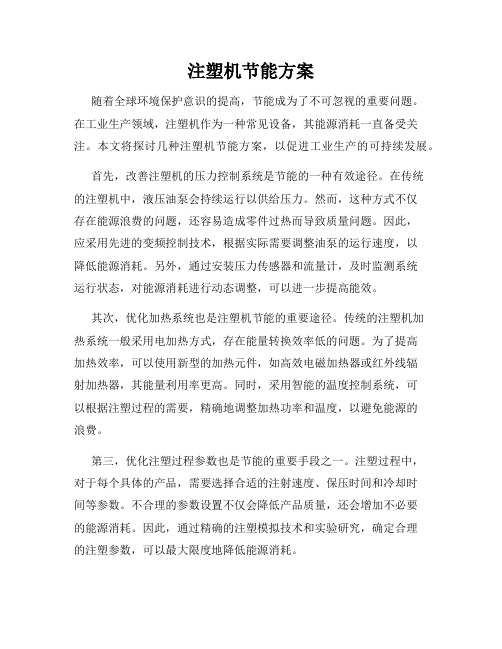 注塑机节能方案

随着全球环境保护意识的提高，节能成为了不可忽视的重要问题。在工业生产领域，注塑机作为一种常见设备，其能源消耗一直备受关注。本文将探讨几种注塑机节能方案，以促进工业生产的可持续发展。

首先，改善注塑机的压力控制系统是节能的一种有效途径。在传统的注塑机中，液压油泵会持续运行以供给压力。然而，这种方式不仅存在能源浪费的问题，还容易造成零件过热而导致质量问题。因此，应采用先进的变频控制技术，根据实际需要调整油泵的运行速度，以降低能源消耗。另外，通过安装压力传感器和流量计，及时监测系统运行状态，对能源消耗进行动态调整，可以进一步提高能效。

其次，优化加热系统也是注塑机节能的重要途径。传统的注塑机加热系统一般采用电加热方式，存在能量转换效率低的问题。为了提高加热效率，可以使用新型的加热元件，如高效电磁加热器或红外线辐射加热器，其能量利用率更高。同时，采用智能的温度控制系统，可以根据注塑过程的需要，精确地调整加热功率和温度，以避免能源的浪费。

第三，优化注塑过程参数也是节能的重要手段之一。注塑过程中，对于每个具体的产品，需要选择合适的注射速度、保压时间和冷却时间等参数。不合理的参数设置不仅会降低产品质量，还会增加不必要的能源消耗。因此，通过精确的注塑模拟技术和实验研究，确定合理的注塑参数，可以最大限度地降低能源消耗。